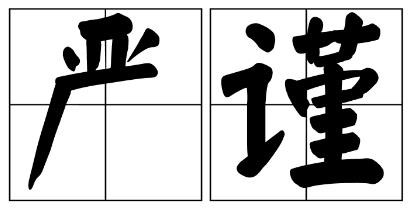 严谨